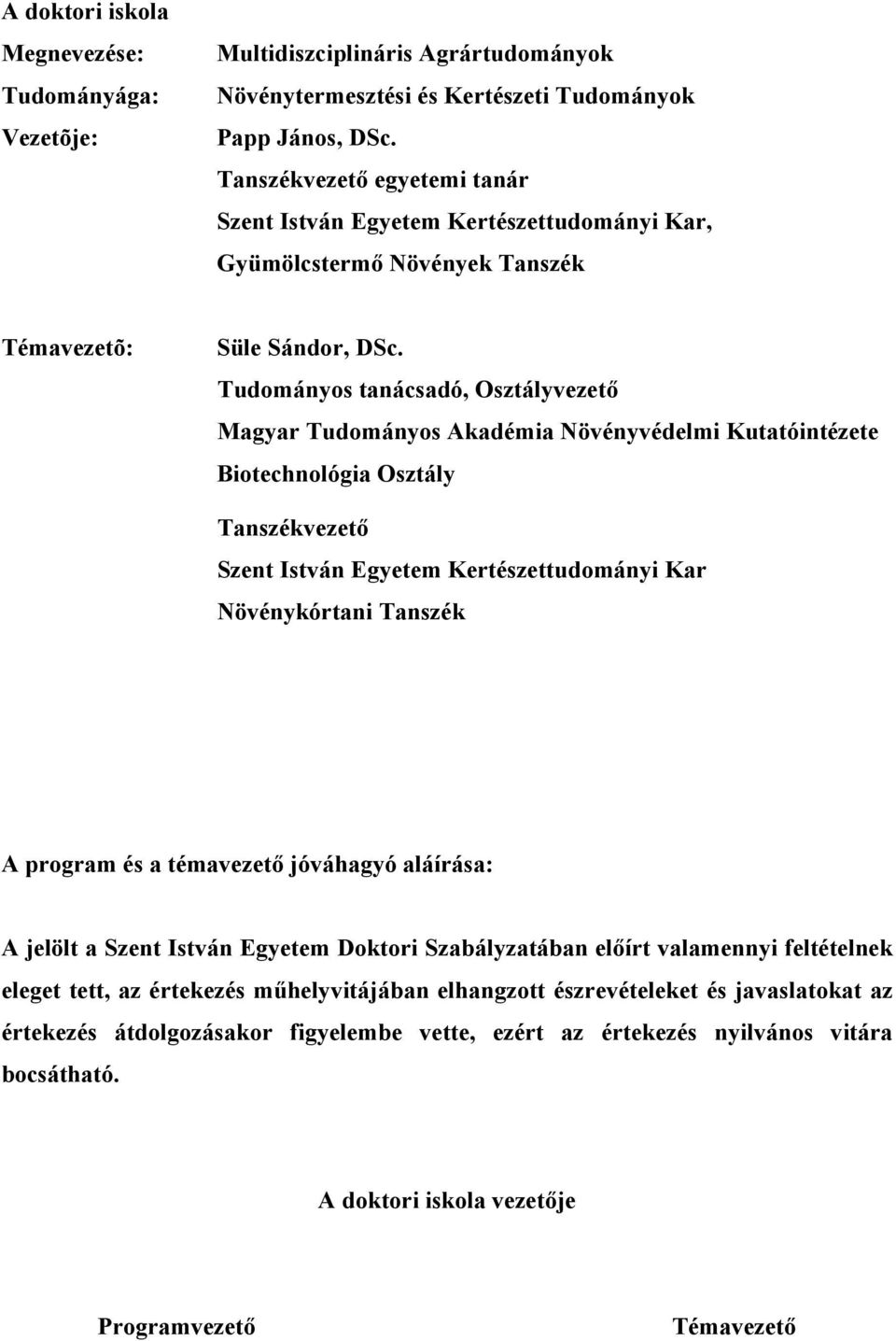 A doktori iskola

Megnevezése: Multidiszciplináris Agrártudományok

Tudományága: Növénytermesztési és Kertészeti Tudományok

Vezetõje: Papp János, DSc.
Tanszékvezető egyetemi tanár
Szent István Egyetem Kertészettudományi Kar,
Gyümölcstermő Növények Tanszék

Témavezetõ: Süle Sándor, DSc.
Tudományos tanácsadó, Osztályvezető
Magyar Tudományos Akadémia Növényvédelmi Kutatóintézete
Biotechnológia Osztály

Tanszékvezető
Szent István Egyetem Kertészettudományi Kar
Növénykórtani Tanszék

A program és a témavezető jóváhagyó aláírása:

A jelölt a Szent István Egyetem Doktori Szabályzatában előírt valamennyi feltételnek eleget tett, az értekezés műhelyvitájában elhangzott észrevételeket és javaslatokat az értekezés átdolgozásakor figyelembe vette, ezért az értekezés nyilvános vitára bocsátható.

A doktori iskola vezetője

Programvezető

Témavezető